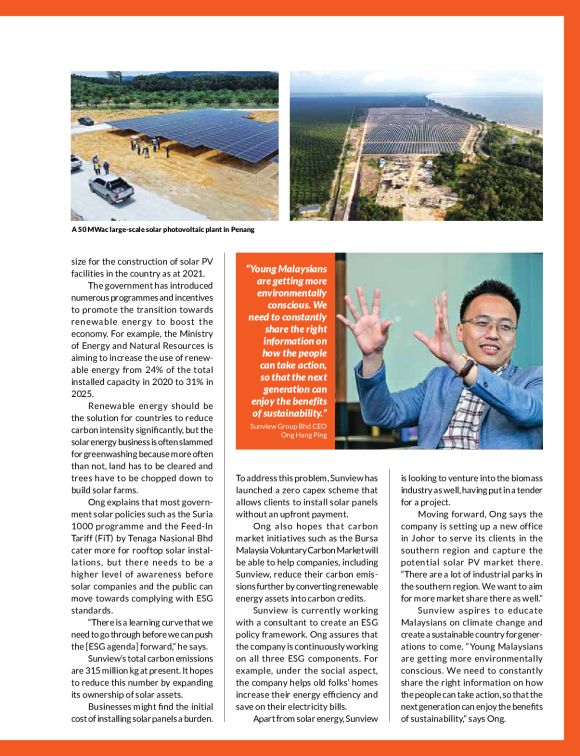 A 50 MWac large-scale solar photovoltaic plant in Penang

size for the construction of solar PV facilities in the country as at 2021.

The government has introduced numerous programmes and incentives to promote the transition towards renewable energy to boost the economy. For example, the Ministry of Energy and Natural Resources is aiming to increase the use of renewable energy from 24% of the total installed capacity in 2020 to 31% in 2025.

Renewable energy should be the solution for countries to reduce carbon intensity significantly, but the solar energy business is often slammed for greenwashing because more often than not, land has to be cleared and trees have to be chopped down to build solar farms.

Ong explains that most government solar policies such as the Suria 1000 programme and the Feed-In Tariff (FiT) by Tenaga Nasional Bhd cater more for rooftop solar installations, but there needs to be a higher level of awareness before solar companies and the public can move towards complying with ESG standards.

"There is a learning curve that we need to go through before we can push the [ESG agenda] forward," he says.

Sunview's total carbon emissions are 315 million kg at present. It hopes to reduce this number by expanding its ownership of solar assets.

Businesses might find the initial cost of installing solar panels a burden.

"Young Malaysians are getting more environmentally conscious. We need to constantly share the right information on how the people can take action, so that the next generation can enjoy the benefits of sustainability."
Sunview Group Bhd CEO Ong Hang Ping

To address this problem, Sunview has launched a zero capex scheme that allows clients to install solar panels without an upfront payment.

Ong also hopes that carbon market initiatives such as the Bursa Malaysia Voluntary Carbon Market will be able to help companies, including Sunview, reduce their carbon emissions further by converting renewable energy assets into carbon credits.

Sunview is currently working with a consultant to create an ESG policy framework. Ong assures that the company is continuously working on all three ESG components. For example, under the social aspect, the company helps old folks' homes increase their energy efficiency and save on their electricity bills.

Apart from solar energy, Sunview is looking to venture into the biomass industry as well, having put in a tender for a project.

Moving forward, Ong says the company is setting up a new office in Johor to serve its clients in the southern region and capture the potential solar PV market there. "There are a lot of industrial parks in the southern region. We want to aim for more market share there as well."

Sunview aspires to educate Malaysians on climate change and create a sustainable country for generations to come. "Young Malaysians are getting more environmentally conscious. We need to constantly share the right information on how the people can take action, so that the next generation can enjoy the benefits of sustainability," says Ong.